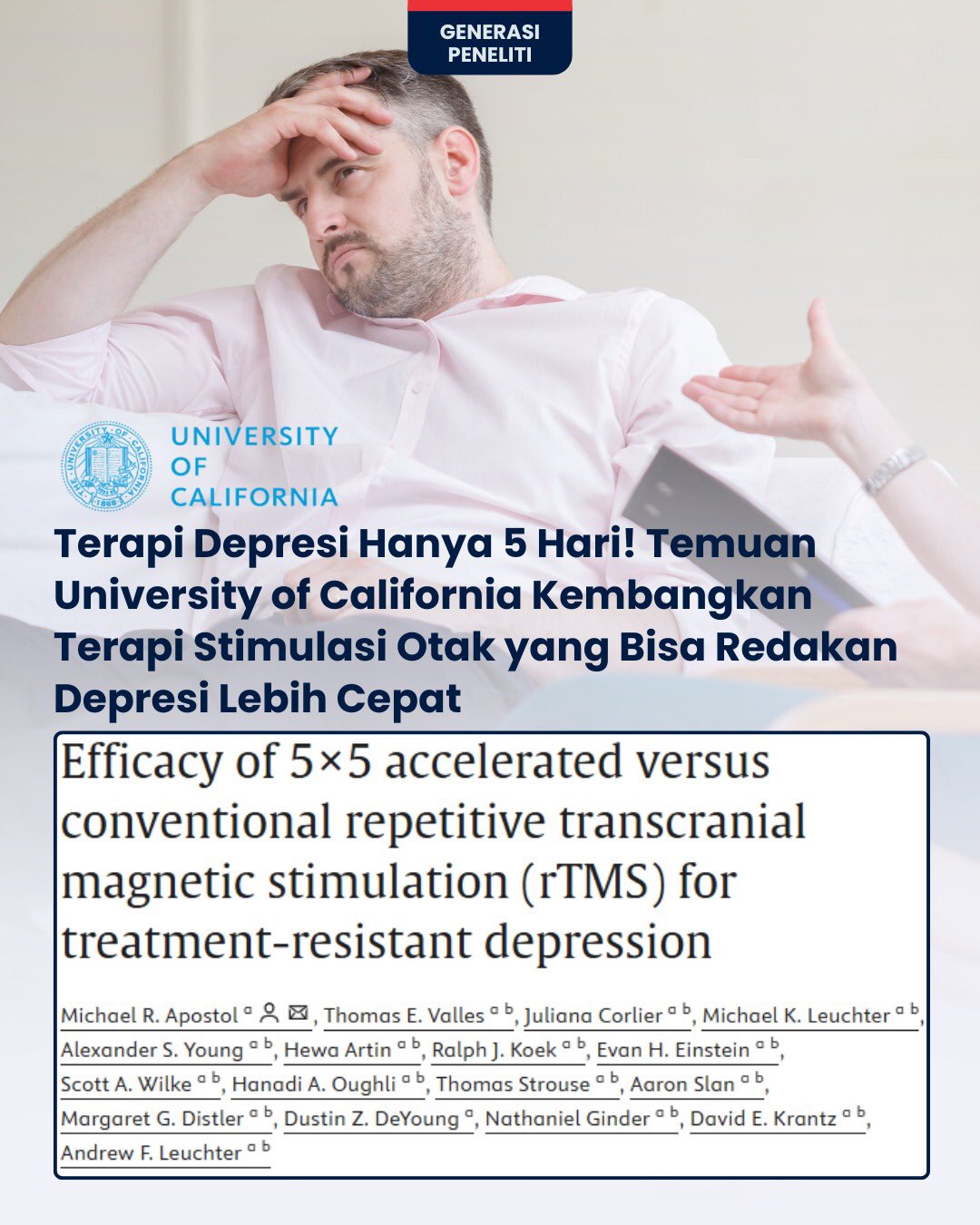 GENERASI
PENELITI

UNIVERSITY
OF
CALIFORNIA

Terapi Depresi Hanya 5 Hari! Temuan University of California Kembangkan Terapi Stimulasi Otak yang Bisa Redakan Depresi Lebih Cepat

Efficacy of 5×5 accelerated versus conventional repetitive transcranial magnetic stimulation (rTMS) for treatment-resistant depression

Michael R. Apostol $^{a}$, Thomas E. Valles $^{a b}$, Juliana Corlier $^{a b}$, Michael K. Leuchter $^{a b}$, Alexander S. Young $^{a b}$, Hewa Artin $^{a b}$, Ralph J. Koek $^{a b}$, Evan H. Einstein $^{a b}$, Scott A. Wilke $^{a b}$, Hanadi A. Oughli $^{a b}$, Thomas Strouse $^{a b}$, Aaron Slan $^{a b}$, Margaret G. Distler $^{a b}$, Dustin Z. DeYoung $^{a}$, Nathaniel Ginder $^{a b}$, David E. Krantz $^{a b}$, Andrew F. Leuchter $^{a b}$